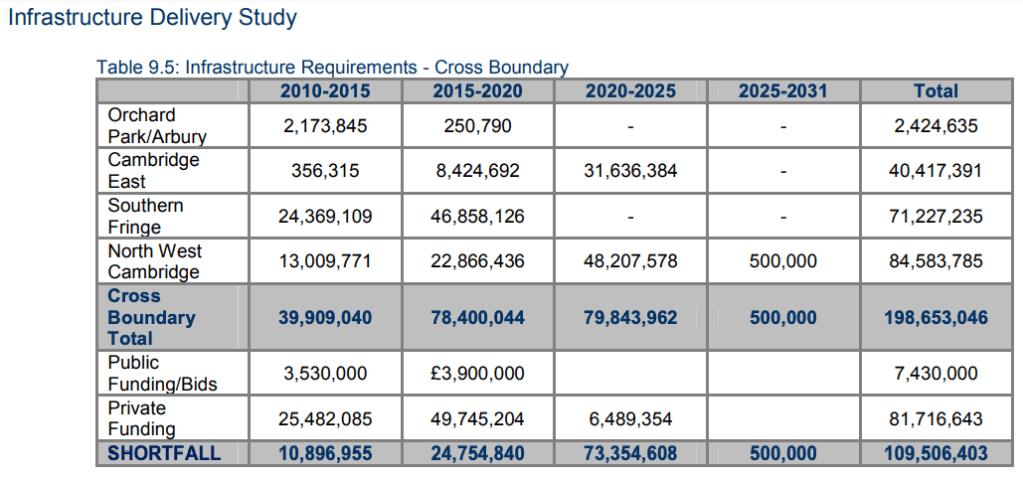 Infrastructure Delivery Study

Table 9.5: Infrastructure Requirements - Cross Boundary

| | 2010-2015 | 2015-2020 | 2020-2025 | 2025-2031 | Total |
|---|---|---|---|---|---|
| Orchard Park/Arbury | 2,173,845 | 250,790 | - | - | 2,424,635 |
| Cambridge East | 356,315 | 8,424,692 | 31,636,384 | - | 40,417,391 |
| Southern Fringe | 24,369,109 | 46,858,126 | - | - | 71,227,235 |
| North West Cambridge | 13,009,771 | 22,866,436 | 48,207,578 | 500,000 | 84,583,785 |
| Cross Boundary Total | 39,909,040 | 78,400,044 | 79,843,962 | 500,000 | 198,653,046 |
| Public Funding/Bids | 3,530,000 | £3,900,000 | | | 7,430,000 |
| Private Funding | 25,482,085 | 49,745,204 | 6,489,354 | | 81,716,643 |
| SHORTFALL | 10,896,955 | 24,754,840 | 73,354,608 | 500,000 | 109,506,403 |